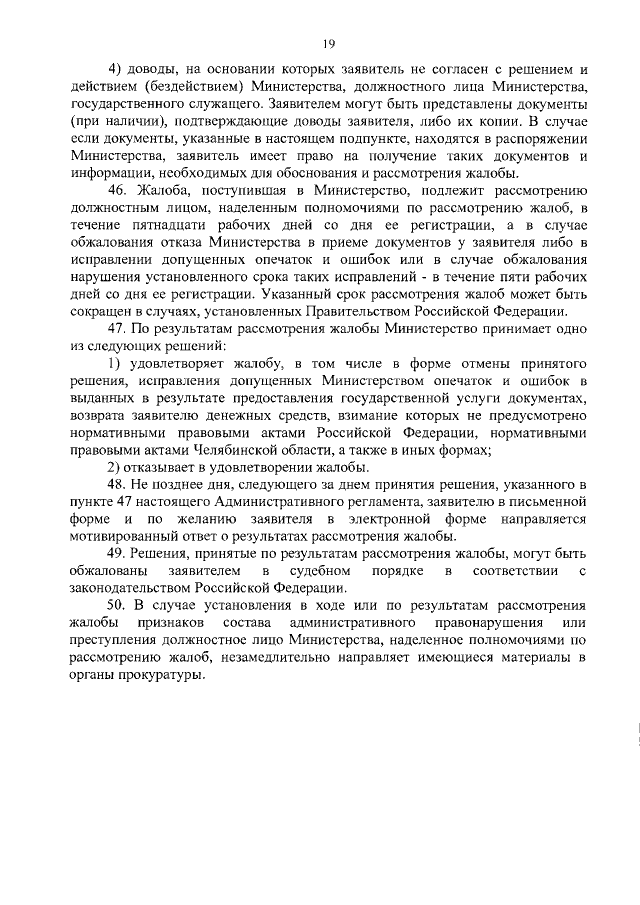 19

4) доводы, на основании которых заявитель не согласен с решением и действием (бездействием) Министерства, должностного лица Министерства, государственного служащего. Заявителем могут быть представлены документы (при наличии), подтверждающие доводы заявителя, либо их копии. В случае если документы, указанные в настоящем подпункте, находятся в распоряжении Министерства, заявитель имеет право на получение таких документов и информации, необходимых для обоснования и рассмотрения жалобы.

46. Жалоба, поступившая в Министерство, подлежит рассмотрению должностным лицом, наделенным полномочиями по рассмотрению жалоб, в течение пятнадцати рабочих дней со дня ее регистрации, а в случае обжалования отказа Министерства в приеме документов у заявителя либо в исправлении допущенных опечаток и ошибок или в случае обжалования нарушения установленного срока таких исправлений - в течение пяти рабочих дней со дня ее регистрации. Указанный срок рассмотрения жалоб может быть сокращен в случаях, установленных Правительством Российской Федерации.

47. По результатам рассмотрения жалобы Министерство принимает одно из следующих решений:

1) удовлетворяет жалобу, в том числе в форме отмены принятого решения, исправления допущенных Министерством опечаток и ошибок в выданных в результате предоставления государственной услуги документах, возврата заявителю денежных средств, взимание которых не предусмотрено нормативными правовыми актами Российской Федерации, нормативными правовыми актами Челябинской области, а также в иных формах;

2) отказывает в удовлетворении жалобы.

48. Не позднее дня, следующего за днем принятия решения, указанного в пункте 47 настоящего Административного регламента, заявителю в письменной форме и по желанию заявителя в электронной форме направляется мотивированный ответ о результатах рассмотрения жалобы.

49. Решения, принятые по результатам рассмотрения жалобы, могут быть обжалованы заявителем в судебном порядке в соответствии с законодательством Российской Федерации.

50. В случае установления в ходе или по результатам рассмотрения жалобы признаков состава административного правонарушения или преступления должностное лицо Министерства, наделенное полномочиями по рассмотрению жалоб, незамедлительно направляет имеющиеся материалы в органы прокуратуры.